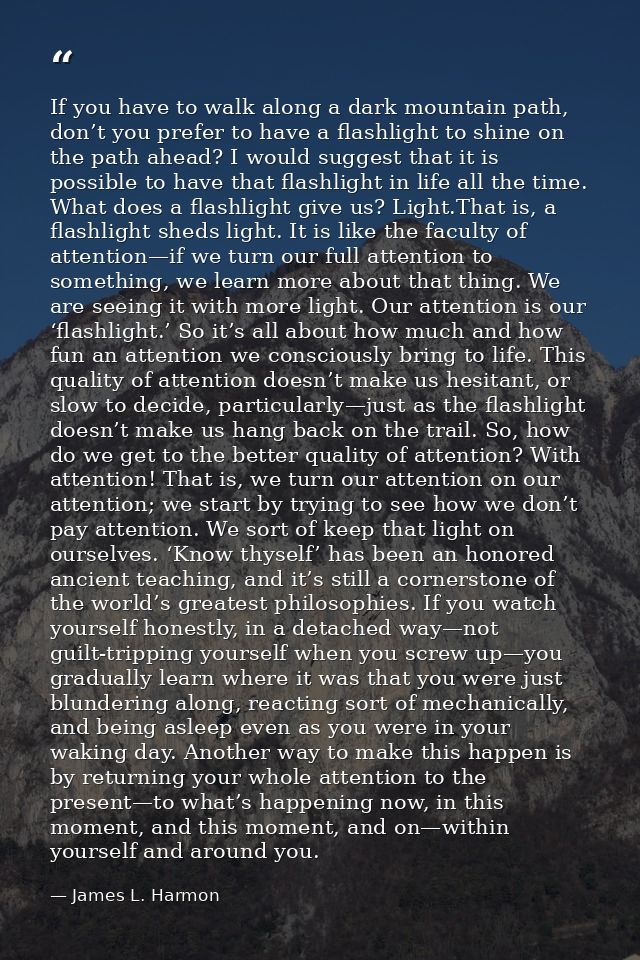 “

If you have to walk along a dark mountain path, don’t you prefer to have a flashlight to shine on the path ahead? I would suggest that it is possible to have that flashlight in life all the time. What does a flashlight give us? Light.That is, a flashlight sheds light. It is like the faculty of attention—if we turn our full attention to something, we learn more about that thing. We are seeing it with more light. Our attention is our ‘flashlight.’ So it’s all about how much and how fun an attention we consciously bring to life. This quality of attention doesn’t make us hesitant, or slow to decide, particularly—just as the flashlight doesn’t make us hang back on the trail. So, how do we get to the better quality of attention? With attention! That is, we turn our attention on our attention; we start by trying to see how we don’t pay attention. We sort of keep that light on ourselves. ‘Know thyself’ has been an honored ancient teaching, and it’s still a cornerstone of the world’s greatest philosophies. If you watch yourself honestly, in a detached way—not guilt-tripping yourself when you screw up—you gradually learn where it was that you were just blundering along, reacting sort of mechanically, and being asleep even as you were in your waking day. Another way to make this happen is by returning your whole attention to the present—to what’s happening now, in this moment, and this moment, and on—within yourself and around you.

— James L. Harmon